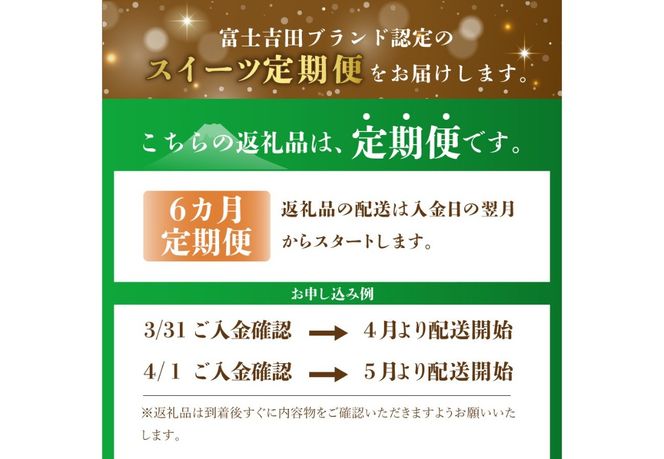 富士吉田ブランド認定の
スイーツ定期便をお届けします。

こちらの返礼品は、定期便です。

6カ月
定期便

返礼品の配送は入金日の翌月からスタートします。

お申し込み例

3/31 ご入金確認 → 4月より配送開始
4/1 ご入金確認 → 5月より配送開始

※返礼品は到着後すぐに内容物をご確認いただきますようお願いいたします。